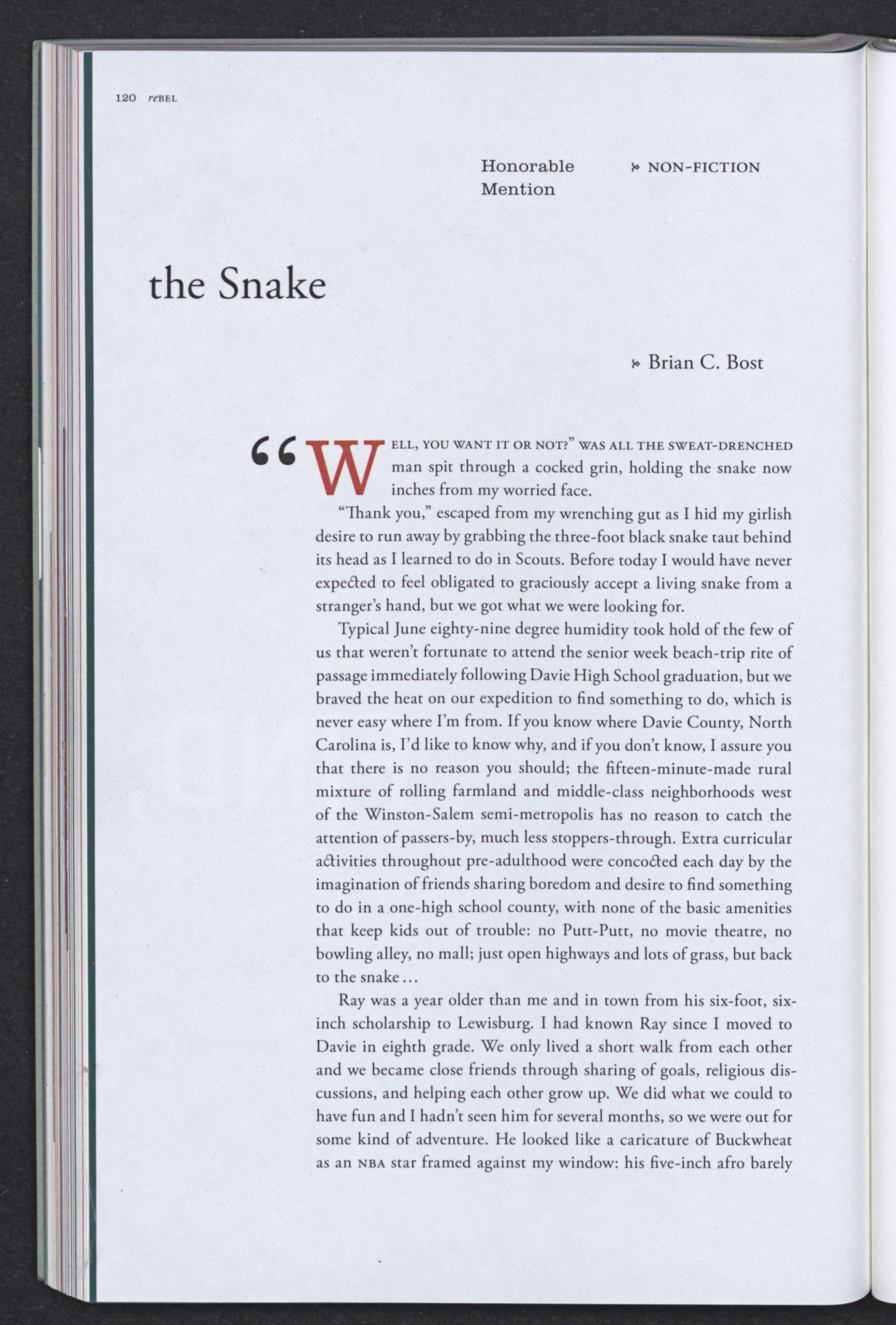 120 reBEL

Honorable Mention

NON-FICTION

the Snake

Brian C. Bost

"WELL, YOU WANT IT OR NOT?" WAS ALL THE SWEAT-DRENCHED man spit through a cocked grin, holding the snake now inches from my worried face.

"Thank you," escaped from my wrenching gut as I hid my girlish desire to run away by grabbing the three-foot black snake taut behind its head as I learned to do in Scouts. Before today I would have never expected to feel obligated to graciously accept a living snake from a stranger's hand, but we got what we were looking for.

Typical June eighty-nine degree humidity took hold of the few of us that weren't fortunate to attend the senior week beach-trip rite of passage immediately following Davie High School graduation, but we braved the heat on our expedition to find something to do, which is never easy where I'm from. If you know where Davie County, North Carolina is, I'd like to know why, and if you don't know, I assure you that there is no reason you should; the fifteen-minute-made rural mixture of rolling farmland and middle-class neighborhoods west of the Winston-Salem semi-metropolis has no reason to catch the attention of passers-by, much less stoppers-through. Extra curricular activities throughout pre-adulthood were concocted each day by the imagination of friends sharing boredom and desire to find something to do in a one-high school county, with none of the basic amenities that keep kids out of trouble: no Putt-Putt, no movie theatre, no bowling alley, no mall; just open highways and lots of grass, but back to the snake...

Ray was a year older than me and in town from his six-foot, six-inch scholarship to Lewisburg. I had known Ray since I moved to Davie in eighth grade. We only lived a short walk from each other and we became close friends through sharing of goals, religious discussions, and helping each other grow up. We did what we could to have fun and I hadn't seen him for several months, so we were out for some kind of adventure. He looked like a caricature of Buckwheat as an NBA star framed against my window: his five-inch afro barely